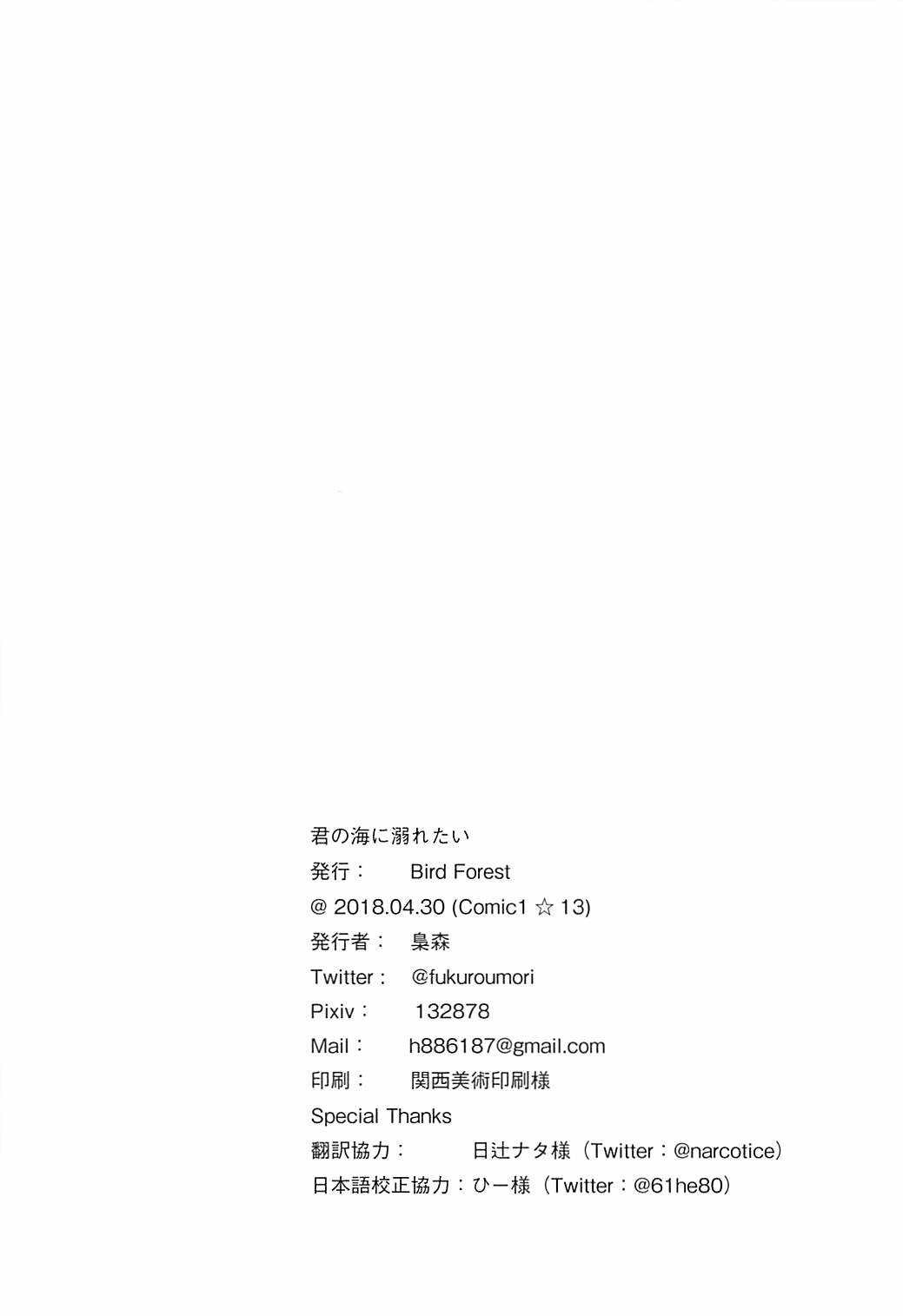 君の海に溺れたい

発行： Bird Forest

@ 2018.04.30 (Comic1 ☆ 13)

発行者： 梟森

Twitter： @fukuroumori

Pixiv： 132878

Mail： h886187@gmail.com

印刷： 関西美術印刷様

Special Thanks

翻訳協力： 日辻ナタ様（Twitter：@narcotice）

日本語校正協力：ひー様（Twitter：@61he80）